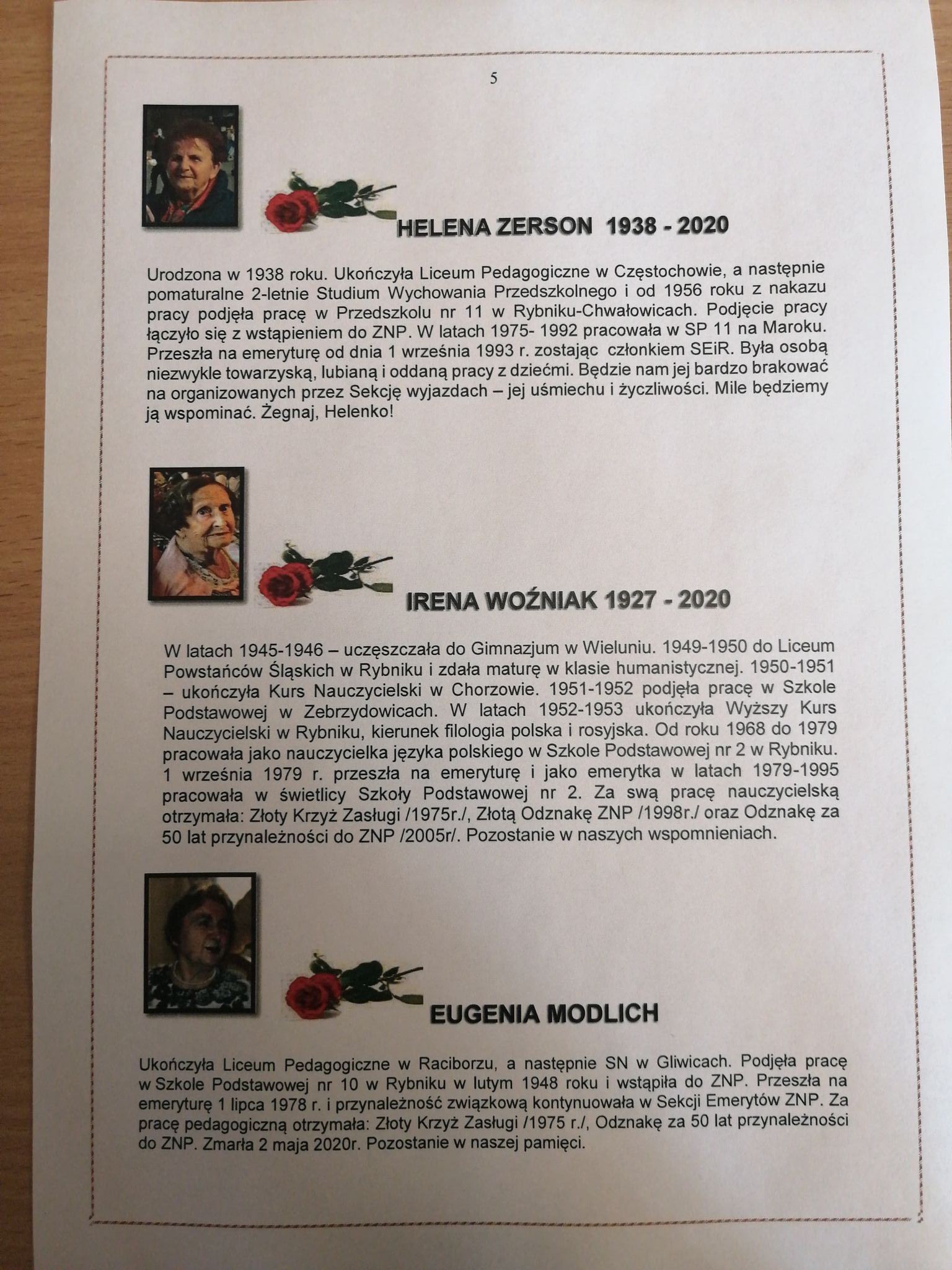 5

HELENA ZERSON 1938 - 2020

Urodzona w 1938 roku. Ukończyła Liceum Pedagogiczne w Częstochowie, a następnie pomaturalne 2-letnie Studium Wychowania Przedszkolnego i od 1956 roku z nakazu pracy podjęła pracę w Przedszkolu nr 11 w Rybniku-Chwałowicach. Podjęcie pracy łączyło się z wstąpieniem do ZNP. W latach 1975- 1992 pracowała w SP 11 na Maroku. Przeszła na emeryturę od dnia 1 września 1993 r. zostając członkiem SEiR. Była osobą niezwykle towarzyską, lubianą i oddaną pracy z dziećmi. Będzie nam jej bardzo brakować na organizowanych przez Sekcję wyjazdach – jej uśmiechu i życzliwości. Mile będziemy ją wspominać. Żegnaj, Helenko!

IRENA WOŹNIAK 1927 - 2020

W latach 1945-1946 – uczęszczała do Gimnazjum w Wieluniu. 1949-1950 do Liceum Powstańców Śląskich w Rybniku i zdała maturę w klasie humanistycznej. 1950-1951 – ukończyła Kurs Nauczycielski w Chorzowie. 1951-1952 podjęła pracę w Szkole Podstawowej w Zebrzydowicach. W latach 1952-1953 ukończyła Wyższy Kurs Nauczycielski w Rybniku, kierunek filologia polska i rosyjska. Od roku 1968 do 1979 pracowała jako nauczycielka języka polskiego w Szkole Podstawowej nr 2 w Rybniku. 1 września 1979 r. przeszła na emeryturę i jako emerytka w latach 1979-1995 pracowała w świetlicy Szkoły Podstawowej nr 2. Za swą pracę nauczycielską otrzymała: Złoty Krzyż Zasługi /1975r./, Złotą Odznakę ZNP /1998r./ oraz Odznakę za 50 lat przynależności do ZNP /2005r/. Pozostanie w naszych wspomnieniach.

EUGENIA MODLICH

Ukończyła Liceum Pedagogiczne w Raciborzu, a następnie SN w Gliwicach. Podjęła pracę w Szkole Podstawowej nr 10 w Rybniku w lutym 1948 roku i wstąpiła do ZNP. Przeszła na emeryturę 1 lipca 1978 r. i przynależność związkową kontynuowała w Sekcji Emerytów ZNP. Za pracę pedagogiczną otrzymała: Złoty Krzyż Zasługi /1975 r./, Odznakę za 50 lat przynależności do ZNP. Zmarła 2 maja 2020r. Pozostanie w naszej pamięci.